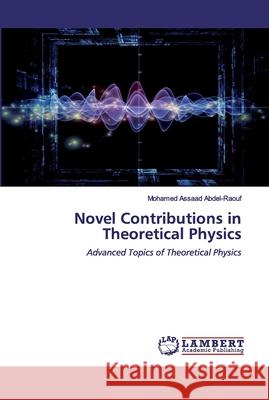 Mohamed Assaad Abdel-Raouf

Novel Contributions in Theoretical Physics

Advanced Topics of Theoretical Physics

LAP LAMBERT Academic Publishing

Kraina Książek